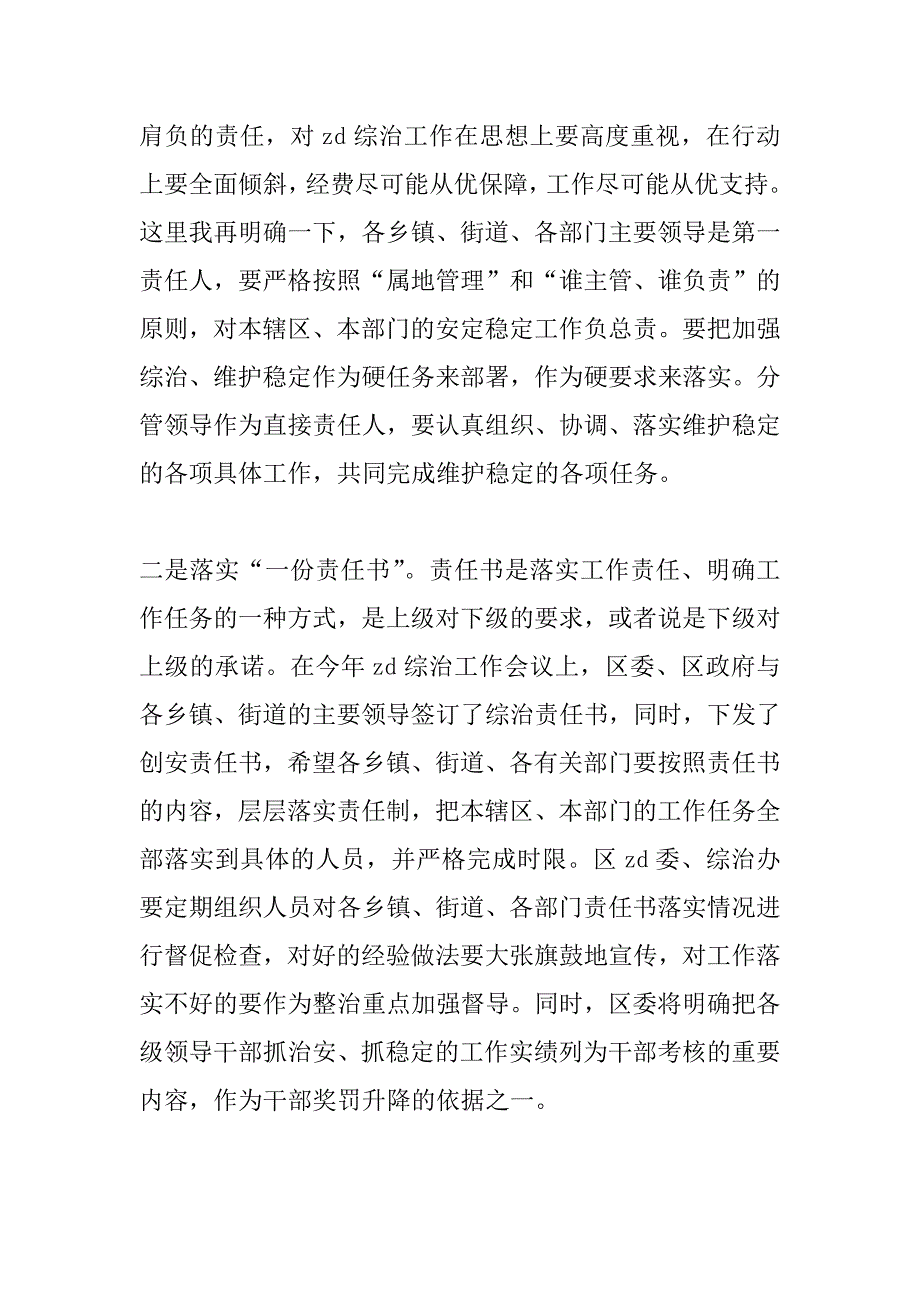 肩负的责任，对 zd 综治工作在思想上要高度重视，在行动上要全面倾斜，经费尽可能从优保障，工作尽可能从优支持。这里我再明确一下，各乡镇、街道、各部门主要领导是第一责任人，要严格按照“属地管理”和“谁主管、谁负责”的原则，对本辖区、本部门的安定稳定工作负总责。要把加强综治、维护稳定作为硬任务来部署，作为硬要求来落实。分管领导作为直接责任人，要认真组织、协调、落实维护稳定的各项具体工作，共同完成维护稳定的各项任务。

二是落实“一份责任书”。责任书是落实工作责任、明确工作任务的一种方式，是上级对下级的要求，或者说是下级对上级的承诺。在今年 zd 综治工作会议上，区委、区政府与各乡镇、街道的主要领导签订了综治责任书，同时，下发了创安责任书，希望各乡镇、街道、各有关部门要按照责任书的内容，层层落实责任制，把本辖区、本部门的工作任务全部落实到具体的人员，并严格完成时限。区 zd 委、综治办要定期组织人员对各乡镇、街道、各部门责任书落实情况进行督促检查，对好的经验做法要大张旗鼓地宣传，对工作落实不好的要作为整治重点加强督导。同时，区委将明确把各级领导干部抓治安、抓稳定的工作实绩列为干部考核的重要内容，作为干部奖罚升降的依据之一。